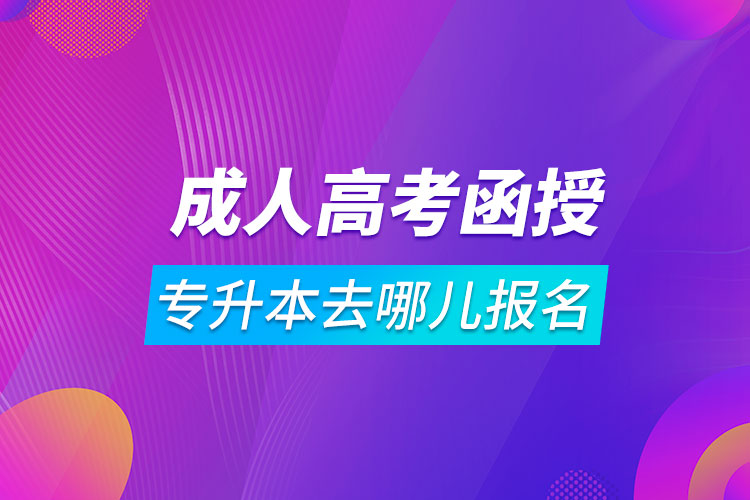 成人高考函授

专升本去哪儿报名